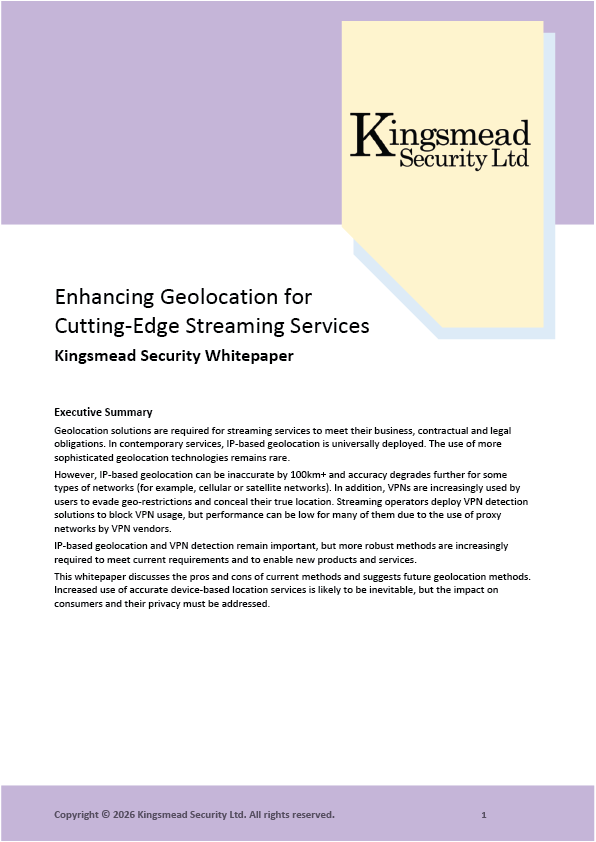 Kingsmead Security Ltd

Enhancing Geolocation for Cutting-Edge Streaming Services

Kingsmead Security Whitepaper

Executive Summary

Geolocation solutions are required for streaming services to meet their business, contractual and legal obligations. In contemporary services, IP-based geolocation is universally deployed. The use of more sophisticated geolocation technologies remains rare.

However, IP-based geolocation can be inaccurate by 100km+ and accuracy degrades further for some types of networks (for example, cellular or satellite networks). In addition, VPNs are increasingly used by users to evade geo-restrictions and conceal their true location. Streaming operators deploy VPN detection solutions to block VPN usage, but performance can be low for many of them due to the use of proxy networks by VPN vendors.

IP-based geolocation and VPN detection remain important, but more robust methods are increasingly required to meet current requirements and to enable new products and services.

This whitepaper discusses the pros and cons of current methods and suggests future geolocation methods. Increased use of accurate device-based location services is likely to be inevitable, but the impact on consumers and their privacy must be addressed.

Copyright © 2026 Kingsmead Security Ltd. All rights reserved.

1